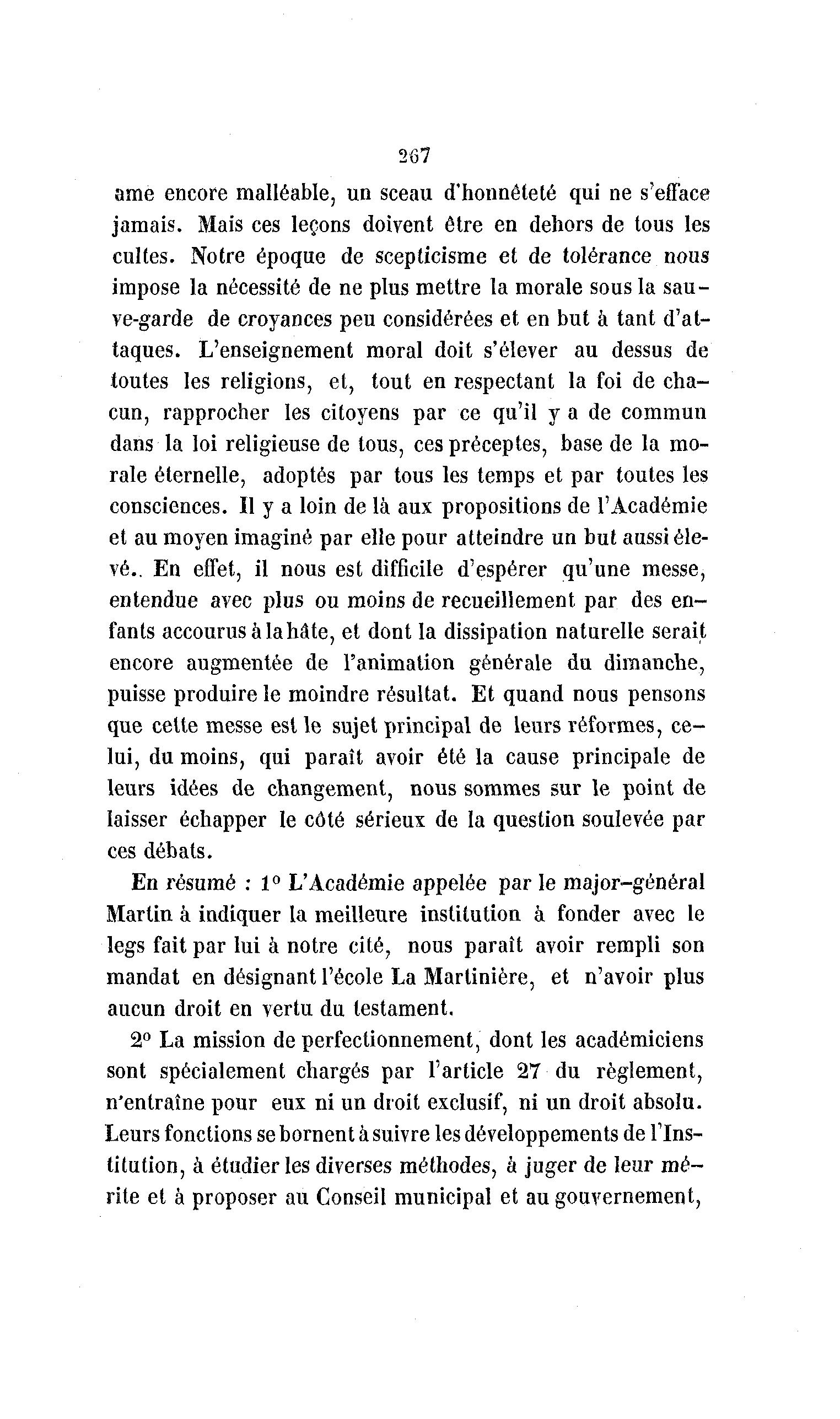 267

ame encore malléable, un sceau d'honnêteté qui ne s'efface jamais. Mais ces leçons doivent être en dehors de tous les cultes. Notre époque de scepticisme et de tolérance nous impose la nécessité de ne plus mettre la morale sous la sauve-garde de croyances peu considérées et en but à tant d'attaques. L'enseignement moral doit s'élever au dessus de toutes les religions, et, tout en respectant la foi de chacun, rapprocher les citoyens par ce qu'il y a de commun dans la loi religieuse de tous, ces préceptes, base de la morale éternelle, adoptés par tous les temps et par toutes les consciences. Il y a loin de là aux propositions de l'Académie et au moyen imaginé par elle pour atteindre un but aussi élevé.. En effet, il nous est difficile d'espérer qu'une messe, entendue avec plus ou moins de recueillement par des enfants accourus à la hâte, et dont la dissipation naturelle serait encore augmentée de l'animation générale du dimanche, puisse produire le moindre résultat. Et quand nous pensons que cette messe est le sujet principal de leurs réformes, celui, du moins, qui paraît avoir été la cause principale de leurs idées de changement, nous sommes sur le point de laisser échapper le côté sérieux de la question soulevée par ces débats.

En résumé : 1° L'Académie appelée par le major-général Martin à indiquer la meilleure institution à fonder avec le legs fait par lui à notre cité, nous paraît avoir rempli son mandat en désignant l'école La Martinière, et n'avoir plus aucun droit en vertu du testament.

2° La mission de perfectionnement, dont les académiciens sont spécialement chargés par l'article 27 du règlement, n'entraîne pour eux ni un droit exclusif, ni un droit absolu. Leurs fonctions se bornent à suivre les développements de l'Institution, à étudier les diverses méthodes, à juger de leur mérite et à proposer au Conseil municipal et au gouvernement,